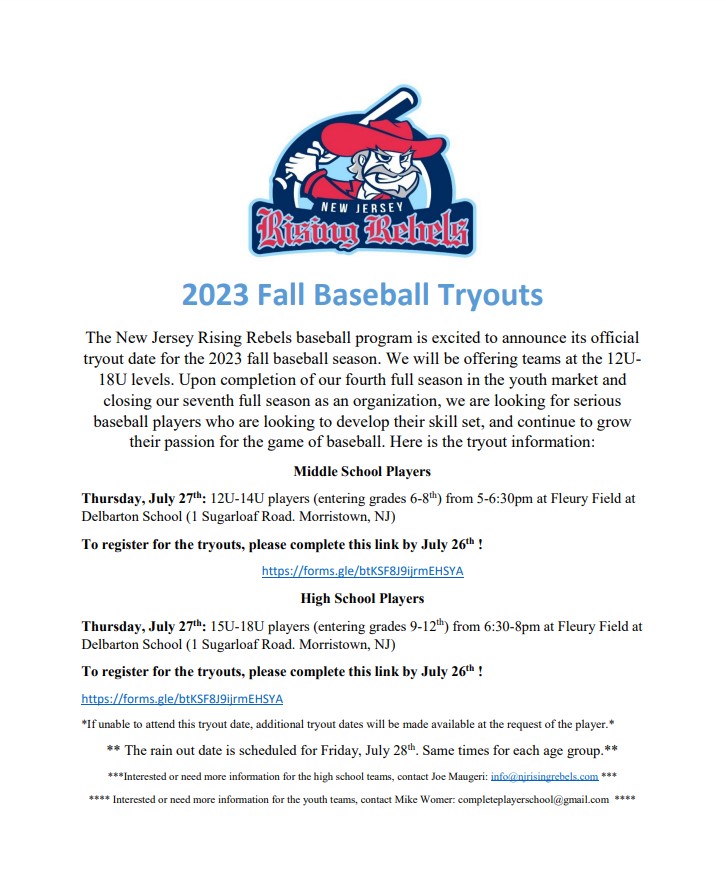 NEW JERSEY
Rising Rebels

2023 Fall Baseball Tryouts

The New Jersey Rising Rebels baseball program is excited to announce its official tryout date for the 2023 fall baseball season. We will be offering teams at the 12U-18U levels. Upon completion of our fourth full season in the youth market and closing our seventh full season as an organization, we are looking for serious baseball players who are looking to develop their skill set, and continue to grow their passion for the game of baseball. Here is the tryout information:

Middle School Players

Thursday, July 27$^{th}$: 12U-14U players (entering grades 6-8$^{th}$) from 5-6:30pm at Fleury Field at Delbarton School (1 Sugarloaf Road. Morristown, NJ)

To register for the tryouts, please complete this link by July 26$^{th}$ !

https://forms.gle/btKSF8J9ijrmEHSYA

High School Players

Thursday, July 27$^{th}$: 15U-18U players (entering grades 9-12$^{th}$) from 6:30-8pm at Fleury Field at Delbarton School (1 Sugarloaf Road. Morristown, NJ)

To register for the tryouts, please complete this link by July 26$^{th}$ !

https://forms.gle/btKSF8J9ijrmEHSYA

*If unable to attend this tryout date, additional tryout dates will be made available at the request of the player.*

** The rain out date is scheduled for Friday, July 28$^{th}$. Same times for each age group.**

***Interested or need more information for the high school teams, contact Joe Maugeri: info@njrisingrebels.com ***

**** Interested or need more information for the youth teams, contact Mike Womer: completeplayerschool@gmail.com ****